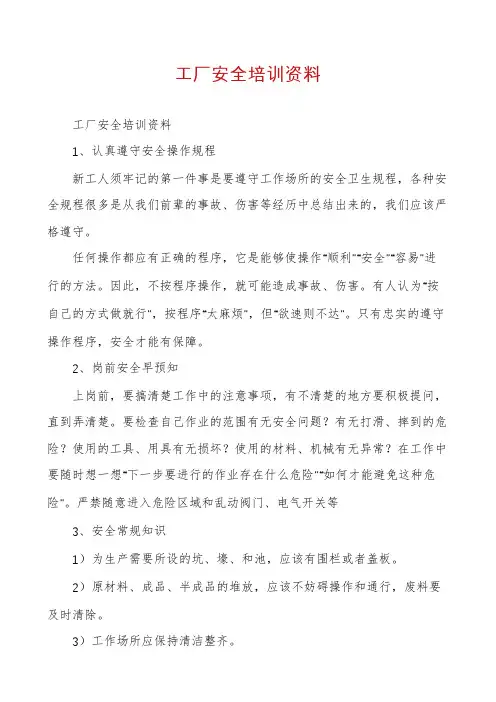 工厂安全培训资料

工厂安全培训资料

1、认真遵守安全操作规程

新工人须牢记的第一件事是要遵守工作场所的安全卫生规程，各种安全规程很多是从我们前辈的事故、伤害等经历中总结出来的，我们应该严格遵守。

任何操作都应有正确的程序，它是能够使操作"顺利""安全""容易"进行的方法。因此，不按程序操作，就可能造成事故、伤害。有人认为"按自己的方式做就行"，按程序"太麻烦"，但"欲速则不达"。只有忠实的遵守操作程序，安全才能有保障。

2、岗前安全早预知

上岗前，要搞清楚工作中的注意事项，有不清楚的地方要积极提问，直到弄清楚。要检查自己作业的范围有无安全问题？有无打滑、摔到的危险？使用的工具、用具有无损坏？使用的材料、机械有无异常？在工作中要随时想一想"下一步要进行的作业存在什么危险""如何才能避免这种危险"。严禁随意进入危险区域和乱动阀门、电气开关等

3、安全常规知识

1）为生产需要所设的坑、壕、和池，应该有围栏或者盖板。

2）原材料、成品、半成品的堆放，应该不妨碍操作和通行，废料要及时清除。

3）工作场所应保持清洁整齐。